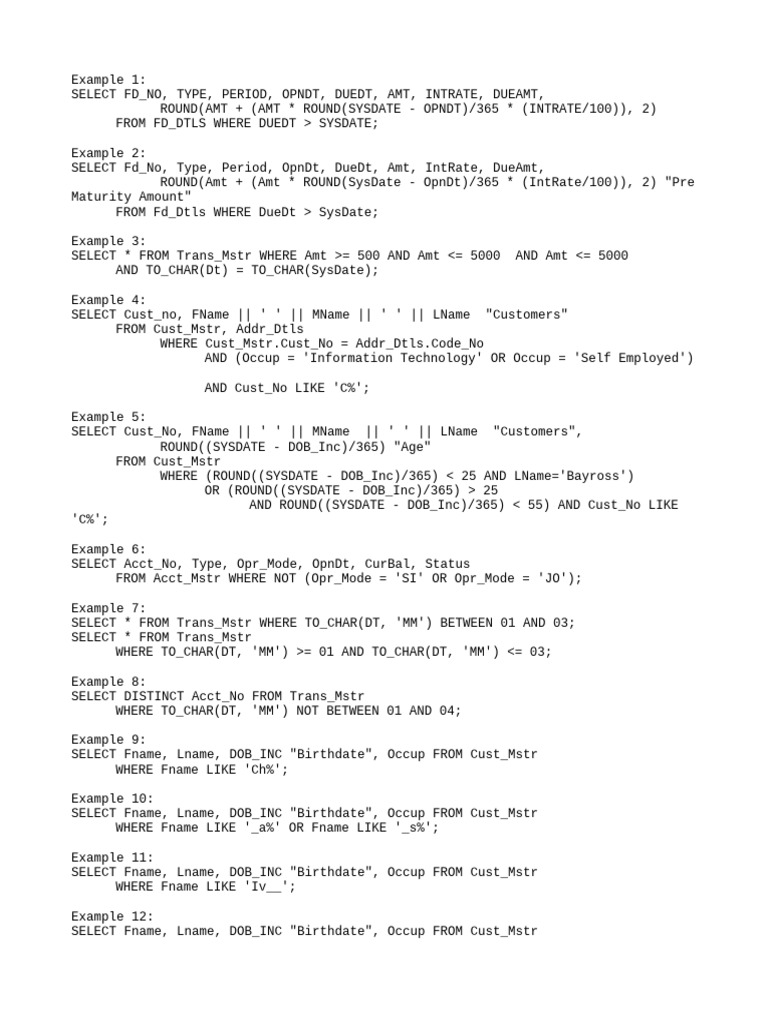 Example 1:
SELECT FD_NO, TYPE, PERIOD, OPNDT, DUEDT, AMT, INTRATE, DUEAMT,
ROUND(AMT + (AMT * ROUND(SYSDATE - OPNDT)/365 * (INTRATE/100)), 2)
FROM FD_DTLS WHERE DUEDT > SYSDATE;

Example 2:
SELECT Fd_No, Type, Period, OpnDt, DueDt, Amt, IntRate, DueAmt,
ROUND(Amt + (Amt * ROUND(SysDate - OpnDt)/365 * (IntRate/100)), 2) "Pre Maturity Amount"
FROM Fd_Dtls WHERE DueDt > SysDate;

Example 3:
SELECT * FROM Trans_Mstr WHERE Amt >= 500 AND Amt <= 5000 AND Amt <= 5000
AND TO_CHAR(Dt) = TO_CHAR(SysDate);

Example 4:
SELECT Cust_no, FName || ' ' || MName || ' ' || LName "Customers"
FROM Cust_Mstr, Addr_Dtls
WHERE Cust_Mstr.Cust_No = Addr_Dtls.Code_No
AND (Occup = 'Information Technology' OR Occup = 'Self Employed')

AND Cust_No LIKE 'C%';

Example 5:
SELECT Cust_No, FName || ' ' || MName || ' ' || LName "Customers",
ROUND((SYSDATE - DOB_Inc)/365) "Age"
FROM Cust_Mstr
WHERE (ROUND((SYSDATE - DOB_Inc)/365) < 25 AND LName='Bayross')
OR (ROUND((SYSDATE - DOB_Inc)/365) > 25
AND ROUND((SYSDATE - DOB_Inc)/365) < 55) AND Cust_No LIKE 'C%';

Example 6:
SELECT Acct_No, Type, Opr_Mode, OpnDt, CurBal, Status
FROM Acct_Mstr WHERE NOT (Opr_Mode = 'SI' OR Opr_Mode = 'JO');

Example 7:
SELECT * FROM Trans_Mstr WHERE TO_CHAR(DT, 'MM') BETWEEN 01 AND 03;
SELECT * FROM Trans_Mstr
WHERE TO_CHAR(DT, 'MM') >= 01 AND TO_CHAR(DT, 'MM') <= 03;

Example 8:
SELECT DISTINCT Acct_No FROM Trans_Mstr
WHERE TO_CHAR(DT, 'MM') NOT BETWEEN 01 AND 04;

Example 9:
SELECT Fname, Lname, DOB_INC "Birthdate", Occup FROM Cust_Mstr
WHERE Fname LIKE 'Ch%';

Example 10:
SELECT Fname, Lname, DOB_INC "Birthdate", Occup FROM Cust_Mstr
WHERE Fname LIKE '_a%' OR Fname LIKE '_s%';

Example 11:
SELECT Fname, Lname, DOB_INC "Birthdate", Occup FROM Cust_Mstr
WHERE Fname LIKE 'Iv__';

Example 12:
SELECT Fname, Lname, DOB_INC "Birthdate", Occup FROM Cust_Mstr